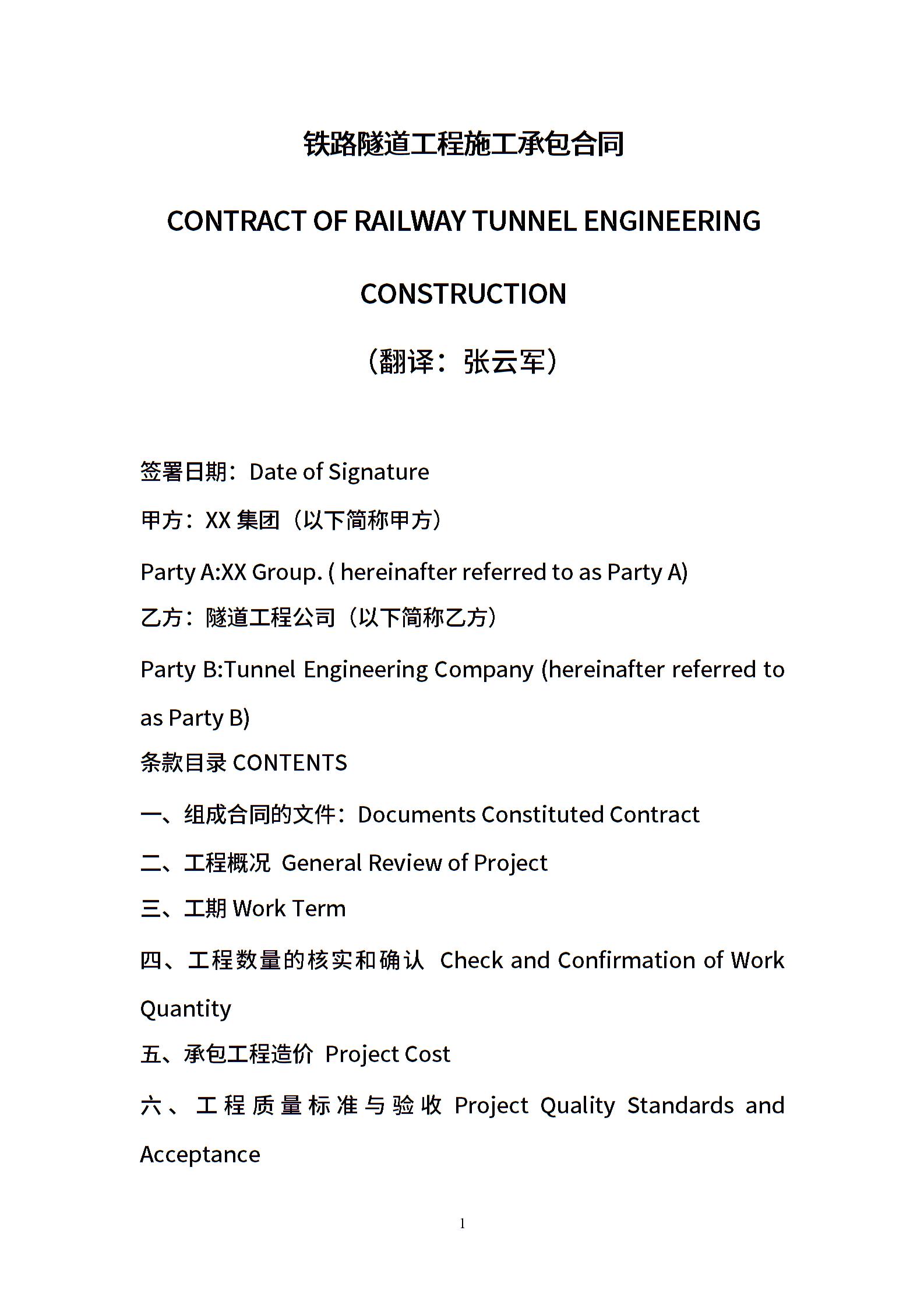 铁路隧道工程施工承包合同

CONTRACT OF RAILWAY TUNNEL ENGINEERING CONSTRUCTION

（翻译：张云军）

签署日期：Date of Signature

甲方：XX 集团（以下简称甲方）

Party A:XX Group. ( hereinafter referred to as Party A)

乙方：隧道工程公司（以下简称乙方）

Party B:Tunnel Engineering Company (hereinafter referred to as Party B)

条款目录 CONTENTS

一、组成合同的文件：Documents Constituted Contract

二、工程概况 General Review of Project

三、工期 Work Term

四、工程数量的核实和确认 Check and Confirmation of Work Quantity

五、承包工程造价 Project Cost

六、工程质量标准与验收 Project Quality Standards and Acceptance

1